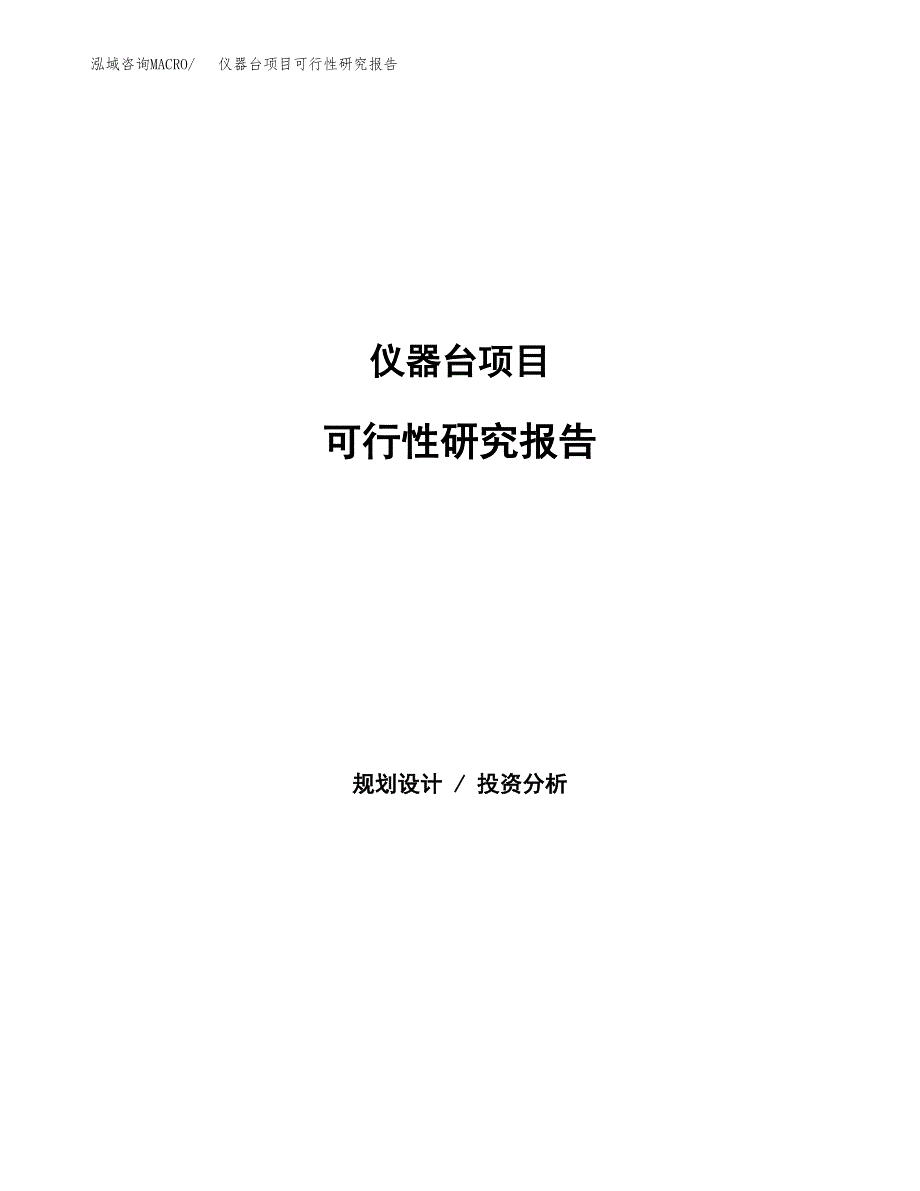 泓域咨询MACRO/　仪器台项目可行性研究报告

仪器台项目

可行性研究报告

规划设计 / 投资分析